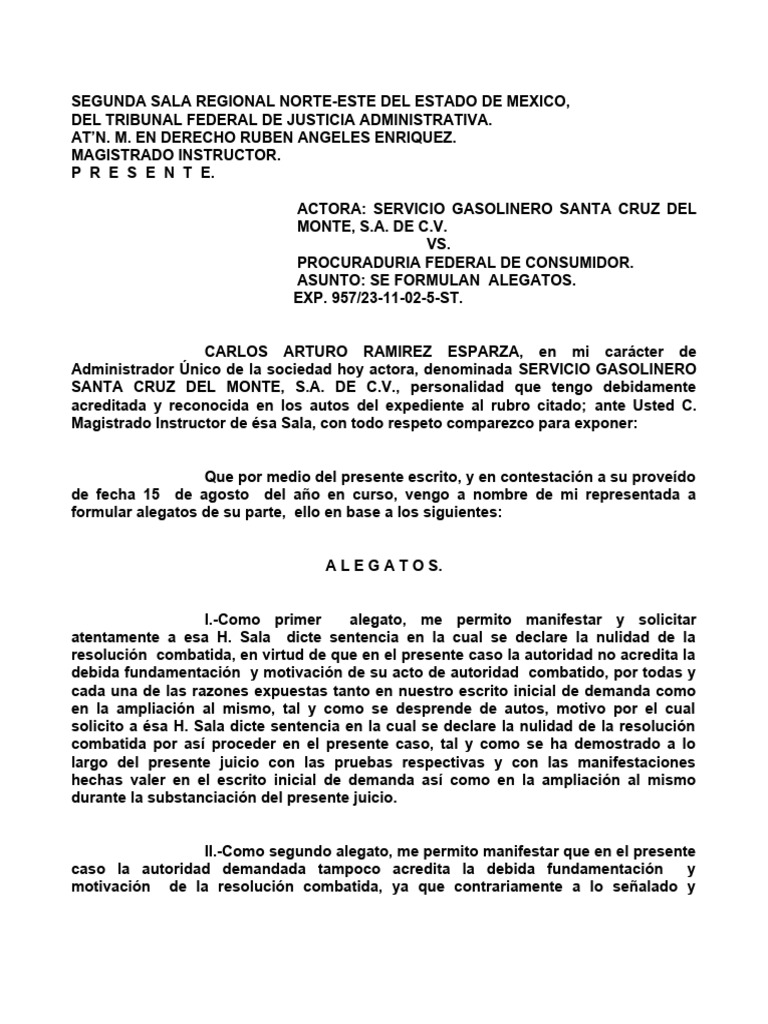 SEGUNDA SALA REGIONAL NORTE-ESTE DEL ESTADO DE MEXICO,
DEL TRIBUNAL FEDERAL DE JUSTICIA ADMINISTRATIVA.
AT'N. M. EN DERECHO RUBEN ANGELES ENRIQUEZ.
MAGISTRADO INSTRUCTOR.
P R E S E N T E.

ACTORA: SERVICIO GASOLINERO SANTA CRUZ DEL MONTE, S.A. DE C.V.
VS.
PROCURADURIA FEDERAL DE CONSUMIDOR.
ASUNTO: SE FORMULAN ALEGATOS.
EXP. 957/23-11-02-5-ST.

CARLOS ARTURO RAMIREZ ESPARZA, en mi carácter de Administrador Único de la sociedad hoy actora, denominada SERVICIO GASOLINERO SANTA CRUZ DEL MONTE, S.A. DE C.V., personalidad que tengo debidamente acreditada y reconocida en los autos del expediente al rubro citado; ante Usted C. Magistrado Instructor de ésa Sala, con todo respeto comparezco para exponer:

Que por medio del presente escrito, y en contestación a su proveído de fecha 15 de agosto del año en curso, vengo a nombre de mi representada a formular alegatos de su parte, ello en base a los siguientes:

A L E G A T O S.

I.-Como primer alegato, me permito manifestar y solicitar atentamente a esa H. Sala dicte sentencia en la cual se declare la nulidad de la resolución combatida, en virtud de que en el presente caso la autoridad no acredita la debida fundamentación y motivación de su acto de autoridad combatido, por todas y cada una de las razones expuestas tanto en nuestro escrito inicial de demanda como en la ampliación al mismo, tal y como se desprende de autos, motivo por el cual solicito a ésa H. Sala dicte sentencia en la cual se declare la nulidad de la resolución combatida por así proceder en el presente caso, tal y como se ha demostrado a lo largo del presente juicio con las pruebas respectivas y con las manifestaciones hechas valer en el escrito inicial de demanda así como en la ampliación al mismo durante la substanciación del presente juicio.

II.-Como segundo alegato, me permito manifestar que en el presente caso la autoridad demandada tampoco acredita la debida fundamentación y motivación de la resolución combatida, ya que contrariamente a lo señalado y